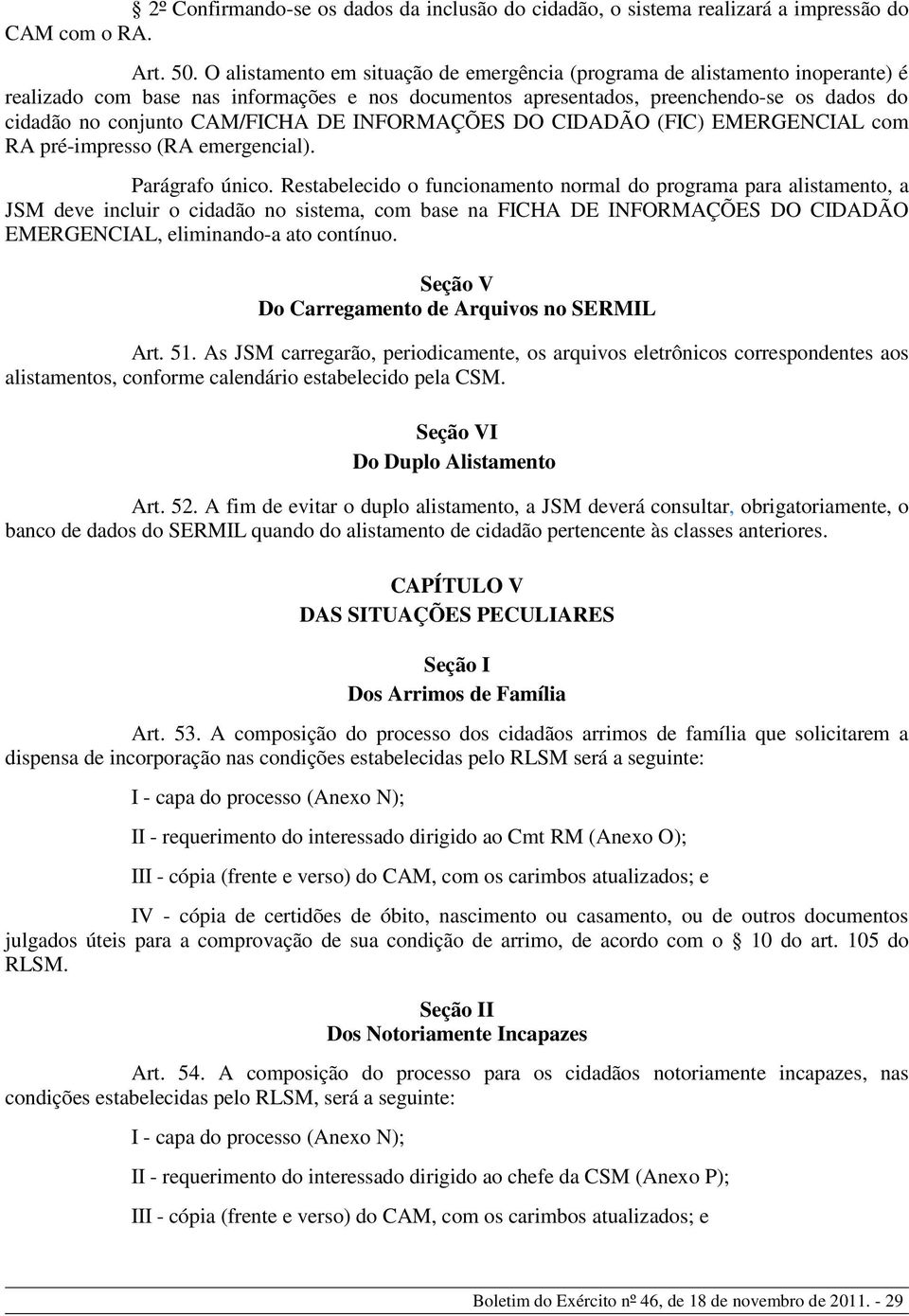 § 2º Confirmando-se os dados da inclusão do cidadão, o sistema realizará a impressão do CAM com o RA.

Art. 50. O alistamento em situação de emergência (programa de alistamento inoperante) é realizado com base nas informações e nos documentos apresentados, preenchendo-se os dados do cidadão no conjunto CAM/FICHA DE INFORMAÇÕES DO CIDADÃO (FIC) EMERGENCIAL com RA pré-impresso (RA emergencial).

Parágrafo único. Restabelecido o funcionamento normal do programa para alistamento, a JSM deve incluir o cidadão no sistema, com base na FICHA DE INFORMAÇÕES DO CIDADÃO EMERGENCIAL, eliminando-a ato contínuo.

Seção V
Do Carregamento de Arquivos no SERMIL

Art. 51. As JSM carregarão, periodicamente, os arquivos eletrônicos correspondentes aos alistamentos, conforme calendário estabelecido pela CSM.

Seção VI
Do Duplo Alistamento

Art. 52. A fim de evitar o duplo alistamento, a JSM deverá consultar, obrigatoriamente, o banco de dados do SERMIL quando do alistamento de cidadão pertencente às classes anteriores.

CAPÍTULO V
DAS SITUAÇÕES PECULIARES

Seção I
Dos Arrimos de Família

Art. 53. A composição do processo dos cidadãos arrimos de família que solicitarem a dispensa de incorporação nas condições estabelecidas pelo RLSM será a seguinte:

I - capa do processo (Anexo N);

II - requerimento do interessado dirigido ao Cmt RM (Anexo O);

III - cópia (frente e verso) do CAM, com os carimbos atualizados; e

IV - cópia de certidões de óbito, nascimento ou casamento, ou de outros documentos julgados úteis para a comprovação de sua condição de arrimo, de acordo com o § 10 do art. 105 do RLSM.

Seção II
Dos Notoriamente Incapazes

Art. 54. A composição do processo para os cidadãos notoriamente incapazes, nas condições estabelecidas pelo RLSM, será a seguinte:

I - capa do processo (Anexo N);

II - requerimento do interessado dirigido ao chefe da CSM (Anexo P);

III - cópia (frente e verso) do CAM, com os carimbos atualizados; e

Boletim do Exército nº 46, de 18 de novembro de 2011. - 29